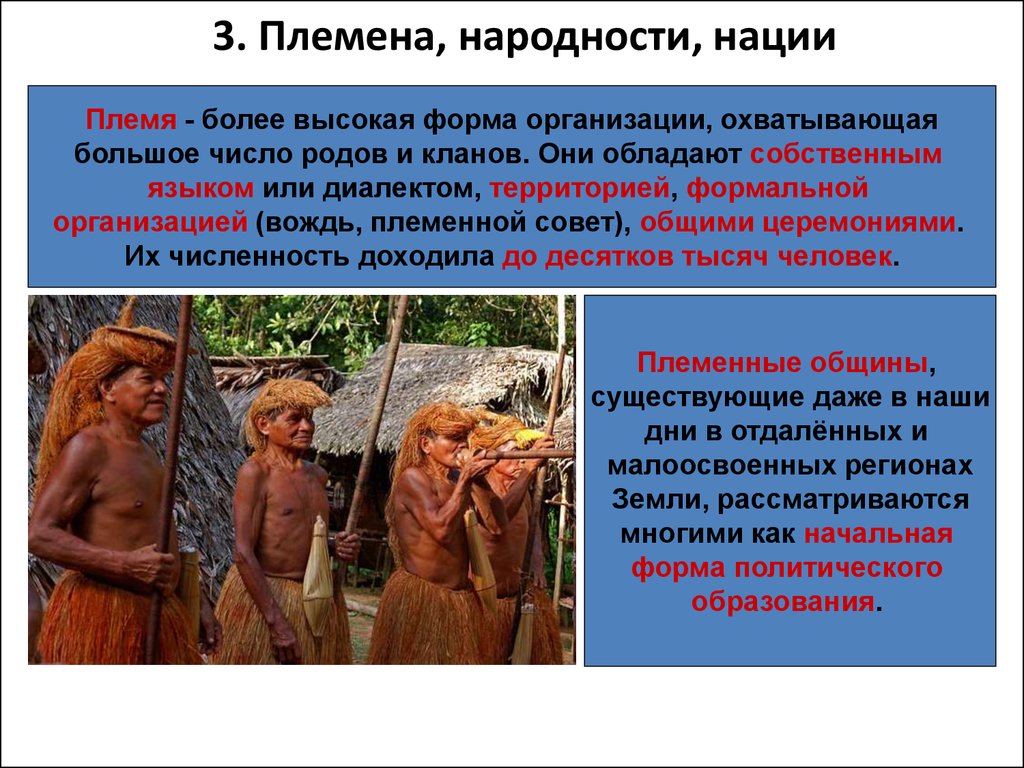 3. Племена, народности, нации

Племя - более высокая форма организации, охватывающая большое число родов и кланов. Они обладают собственным языком или диалектом, территорией, формальной организацией (вождь, племенной совет), общими церемониями. Их численность доходила до десятков тысяч человек.

Племенные общины, существующие даже в наши дни в отдалённых и малоосвоенных регионах Земли, рассматриваются многими как начальная форма политического образования.